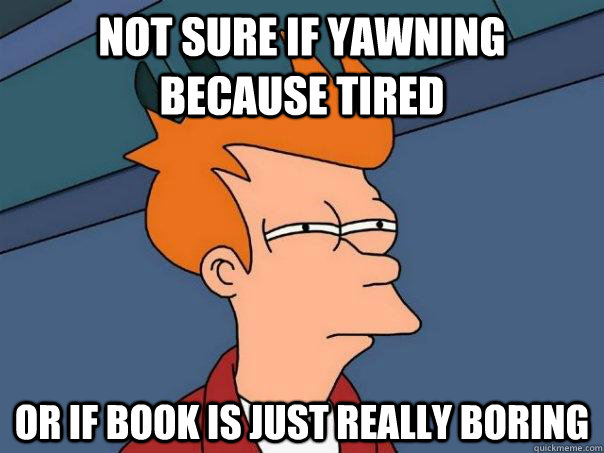 NOT SURE IF YAWNING BECAUSE TIRED

OR IF BOOK IS JUST REALLY BORING

quickmeme.com